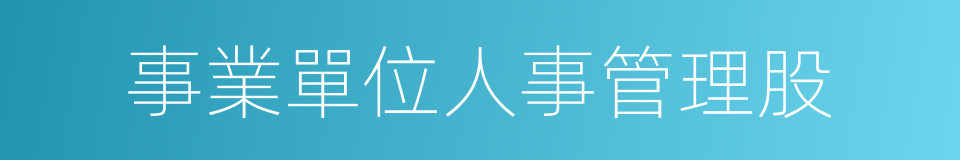 事業單位人事管理股